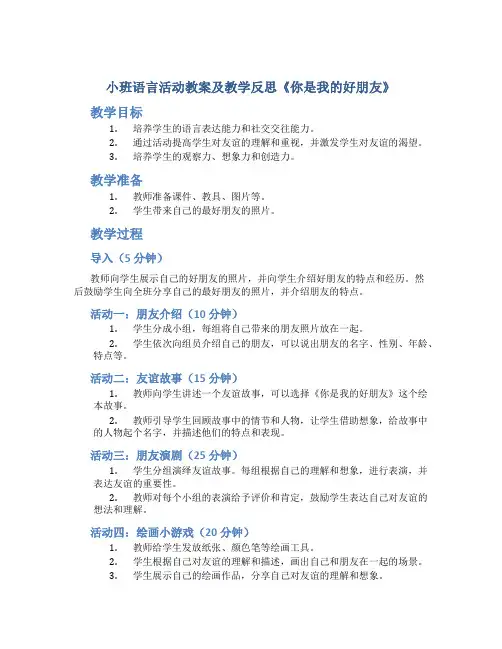 小班语言活动教案及教学反思《你是我的好朋友》

教学目标

1. 培养学生的语言表达能力和社交交往能力。
2. 通过活动提高学生对友谊的理解和重视，并激发学生对友谊的渴望。
3. 培养学生的观察力、想象力和创造力。

教学准备

1. 教师准备课件、教具、图片等。
2. 学生带来自己的最好朋友的照片。

教学过程

导入（5 分钟）

教师向学生展示自己的好朋友的照片，并向学生介绍好朋友的特点和经历。然后鼓励学生向全班分享自己的最好朋友的照片，并介绍朋友的特点。

活动一：朋友介绍（10 分钟）

1. 学生分成小组，每组将自己带来的朋友照片放在一起。
2. 学生依次向组员介绍自己的朋友，可以说出朋友的名字、性别、年龄、特点等。

活动二：友谊故事（15 分钟）

1. 教师向学生讲述一个友谊故事，可以选择《你是我的好朋友》这个绘本故事。
2. 教师引导学生回顾故事中的情节和人物，让学生借助想象，给故事中的人物起个名字，并描述他们的特点和表现。

活动三：朋友演剧（25 分钟）

1. 学生分组演绎友谊故事。每组根据自己的理解和想象，进行表演，并表达友谊的重要性。
2. 教师对每个小组的表演给予评价和肯定，鼓励学生表达自己对友谊的想法和理解。

活动四：绘画小游戏（20 分钟）

1. 教师给学生发放纸张、颜色笔等绘画工具。
2. 学生根据自己对友谊的理解和描述，画出自己和朋友在一起的场景。
3. 学生展示自己的绘画作品，分享自己对友谊的理解和想象。